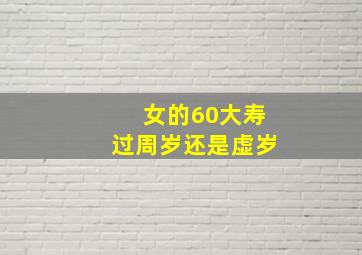 女的60大寿
过周岁还是虚岁